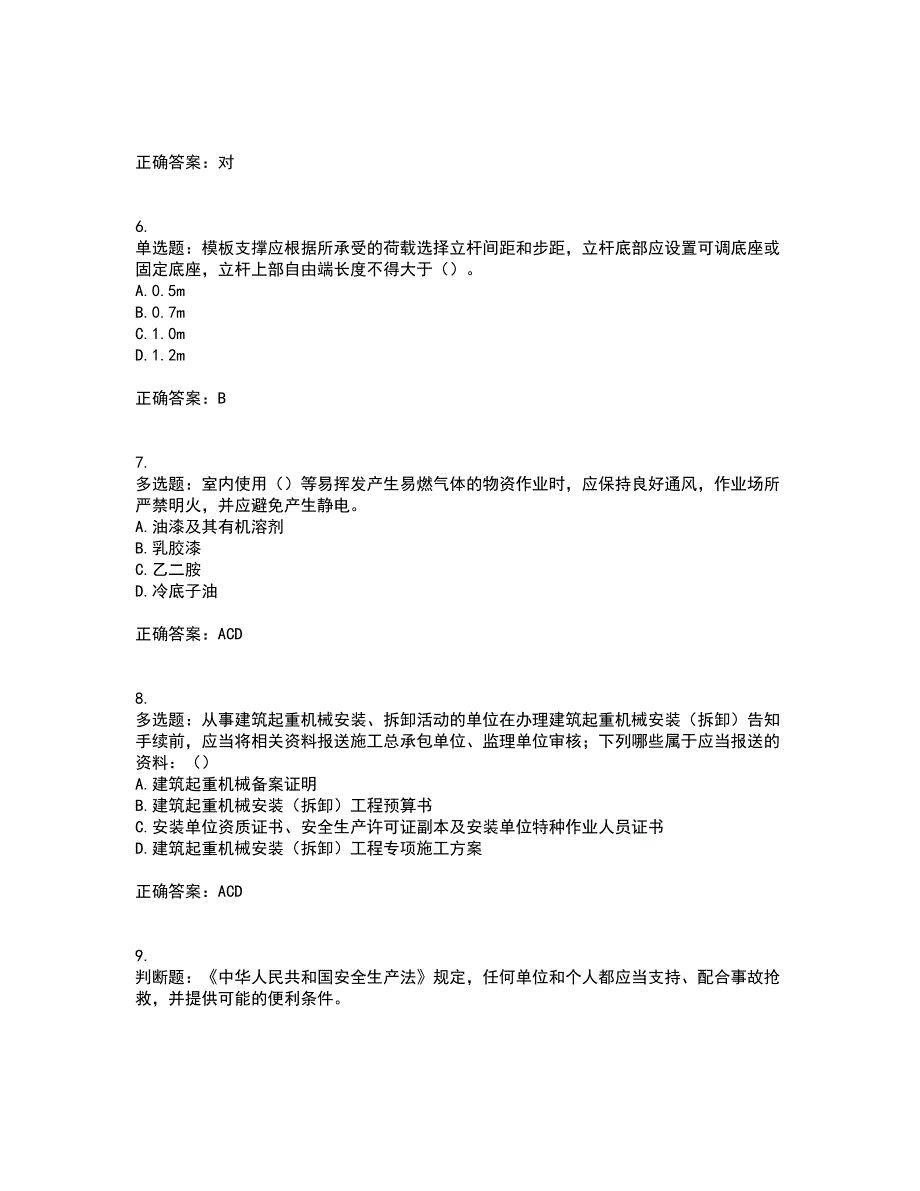 正确答案：对

6.
单选题：模板支撑应根据所承受的荷载选择立杆间距和步距，立杆底部应设置可调底座或固定底座，立杆上部自由端长度不得大于（）。
A.0.5m
B.0.7m
C.1.0m
D.1.2m

正确答案：B

7.
多选题：室内使用（）等易挥发产生易燃气体的物资作业时，应保持良好通风，作业场所严禁明火，并应避免产生静电。
A.油漆及其有机溶剂
B.乳胶漆
C.乙二胺
D.冷底子油

正确答案：ACD

8.
多选题：从事建筑起重机械安装、拆卸活动的单位在办理建筑起重机械安装（拆卸）告知手续前，应当将相关资料报送施工总承包单位、监理单位审核；下列哪些属于应当报送的资料：（）
A.建筑起重机械备案证明
B.建筑起重机械安装（拆卸）工程预算书
C.安装单位资质证书、安全生产许可证副本及安装单位特种作业人员证书
D.建筑起重机械安装（拆卸）工程专项施工方案

正确答案：ACD

9.
判断题：《中华人民共和国安全生产法》规定，任何单位和个人都应当支持、配合事故抢救，并提供可能的便利条件。